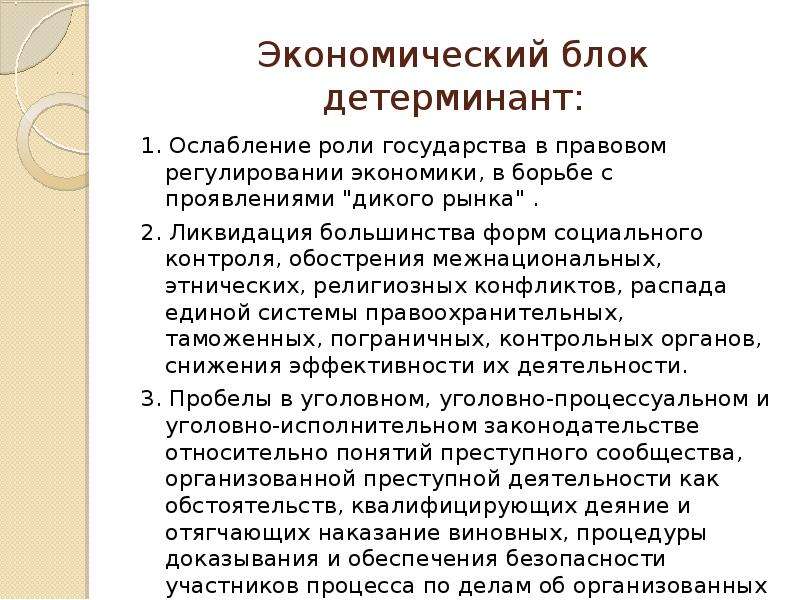 Экономический блок детерминант:

1. Ослабление роли государства в правовом регулировании экономики, в борьбе с проявлениями "дикого рынка" .

2. Ликвидация большинства форм социального контроля, обострения межнациональных, этнических, религиозных конфликтов, распада единой системы правоохранительных, таможенных, пограничных, контрольных органов, снижения эффективности их деятельности.

3. Пробелы в уголовном, уголовно-процессуальном и уголовно-исполнительном законодательстве относительно понятий преступного сообщества, организованной преступной деятельности как обстоятельств, квалифицирующих деяние и отягчающих наказание виновных, процедуры доказывания и обеспечения безопасности участников процесса по делам об организованных